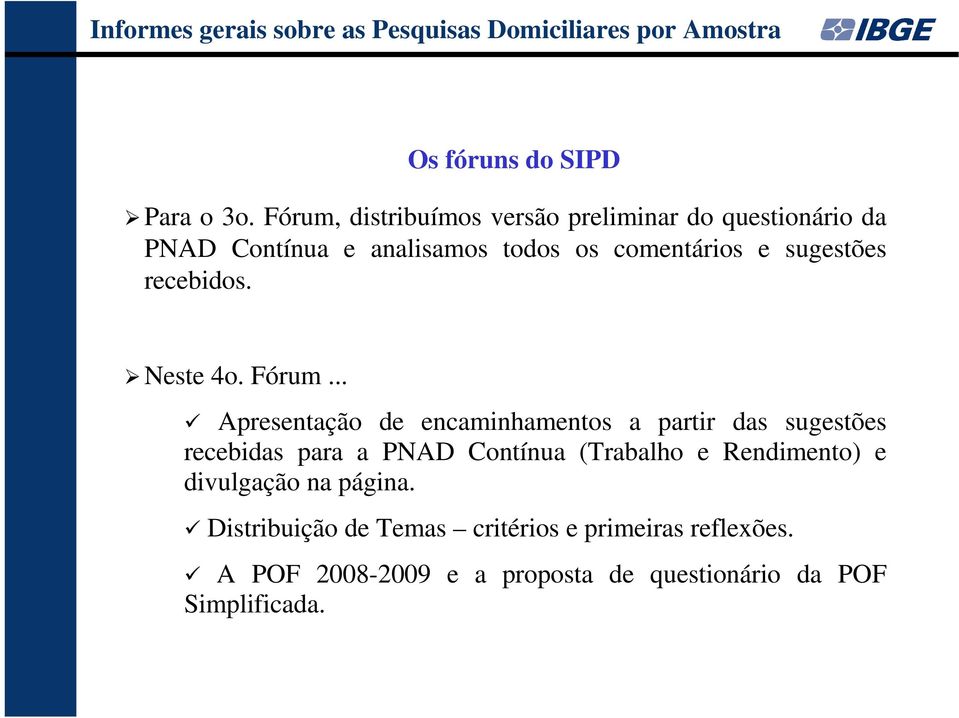 Informes gerais sobre as Pesquisas Domiciliares por Amostra

IBGE

Os fóruns do SIPD

➢ Para o 3o. Fórum, distribuímos versão preliminar do questionário da PNAD Contínua e analisamos todos os comentários e sugestões recebidos.

➢ Neste 4o. Fórum ...

✓ Apresentação de encaminhamentos a partir das sugestões recebidas para a PNAD Contínua (Trabalho e Rendimento) e divulgação na página.

✓ Distribuição de Temas – critérios e primeiras reflexões.

✓ A POF 2008-2009 e a proposta de questionário da POF Simplificada.